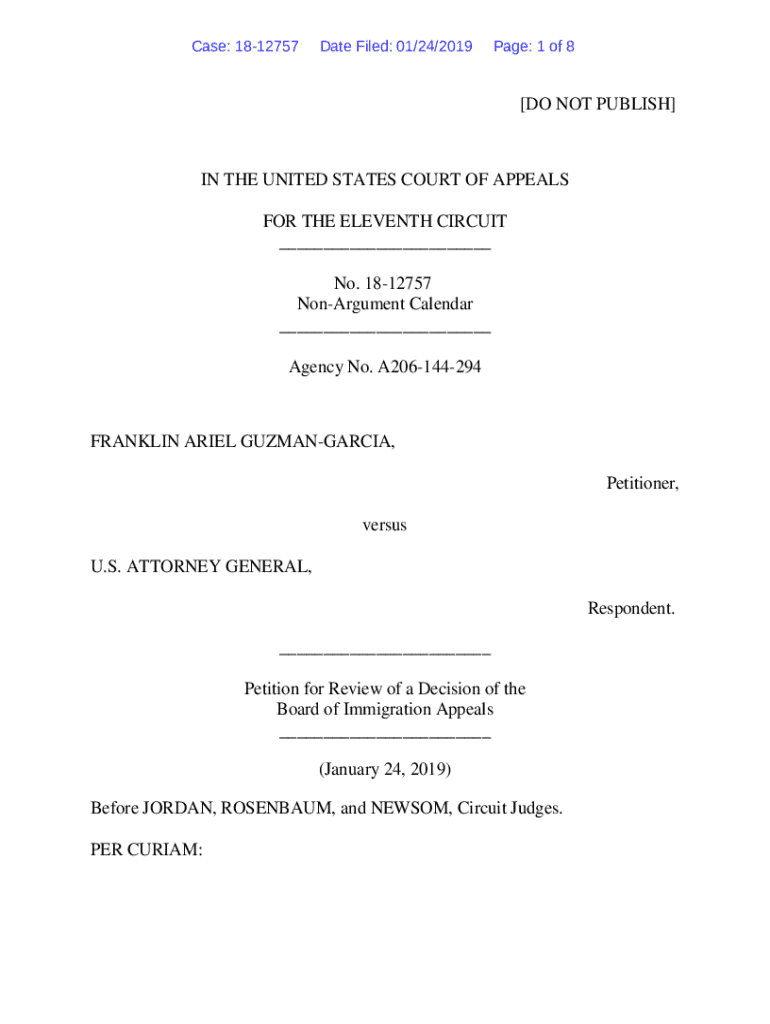 Case: 18-12757 Date Filed: 01/24/2019 Page: 1 of 8

[DO NOT PUBLISH]

IN THE UNITED STATES COURT OF APPEALS

FOR THE ELEVENTH CIRCUIT
________________________

No. 18-12757
Non-Argument Calendar
________________________

Agency No. A206-144-294

FRANKLIN ARIEL GUZMAN-GARCIA,

Petitioner,

versus

U.S. ATTORNEY GENERAL,

Respondent.

________________________

Petition for Review of a Decision of the
Board of Immigration Appeals
________________________

(January 24, 2019)

Before JORDAN, ROSENBAUM, and NEWSOM, Circuit Judges.

PER CURIAM: